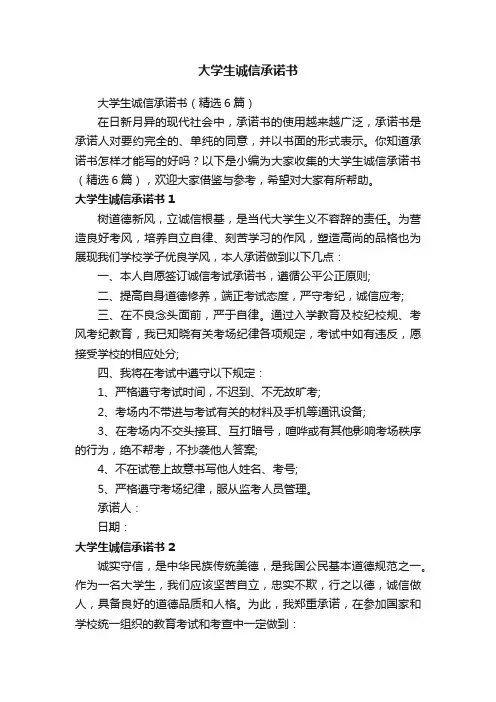 大学生诚信承诺书

大学生诚信承诺书（精选6篇）

在日新月异的现代社会中，承诺书的使用越来越广泛，承诺书是承诺人对要约完全的、单纯的同意，并以书面的形式表示。你知道承诺书怎样才能写的好吗？以下是小编为大家收集的大学生诚信承诺书（精选6篇），欢迎大家借鉴与参考，希望对大家有所帮助。

大学生诚信承诺书1

树道德新风，立诚信根基，是当代大学生义不容辞的责任。为营造良好考风，培养自立自律、刻苦学习的作风，塑造高尚的品格也为展现我们学校学子优良学风，本人承诺做到以下几点：

一、本人自愿签订诚信考试承诺书，遵循公平公正原则;

二、提高自身道德修养，端正考试态度，严守考纪，诚信应考;

三、在不良念头面前，严于自律。通过入学教育及校纪校规、考风考纪教育，我已知晓有关考场纪律各项规定，考试中如有违反，愿接受学校的相应处分;

四、我将在考试中遵守以下规定：

1、严格遵守考试时间，不迟到、不无故旷考;

2、考场内不带进与考试有关的材料及手机等通讯设备;

3、在考场内不交头接耳、互打暗号，喧哗或有其他影响考场秩序的行为，绝不帮考，不抄袭他人答案;

4、不在试卷上故意书写他人姓名、考号;

5、严格遵守考场纪律，服从监考人员管理。

承诺人：

日期：

大学生诚信承诺书2

诚实守信，是中华民族传统美德，是我国公民基本道德规范之一。作为一名大学生，我们应该坚苦自立，忠实不欺，行之以德，诚信做人，具备良好的道德品质和人格。为此，我郑重承诺，在参加国家和学校统一组织的教育考试和考查中一定做到：